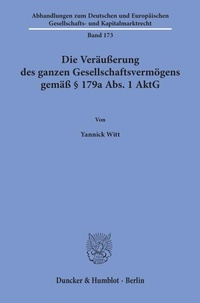 Abhandlungen zum Deutschen und Europäischen Gesellschafts- und Kapitalmarktrecht

Band 173

Die Veräußerung des ganzen Gesellschaftsvermögens gemäß § 179a Abs. 1 AktG

Von

Yannick Witt

Duncker & Humblot · Berlin